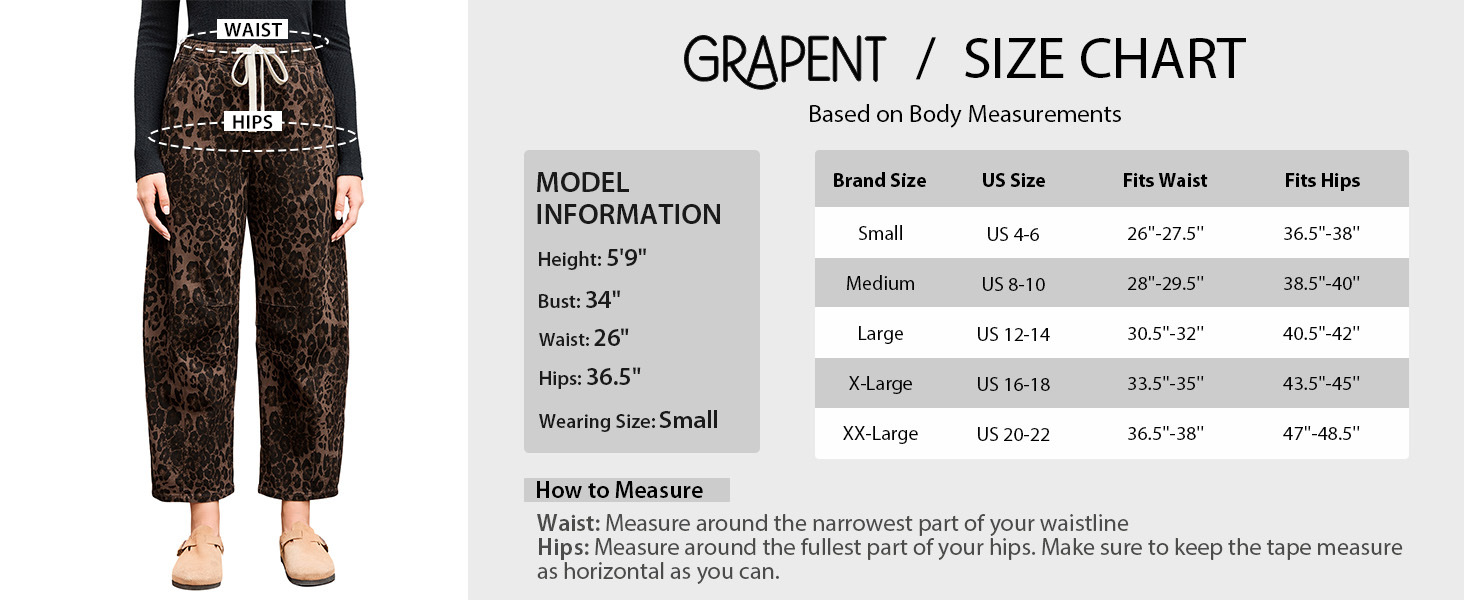 WAIST

HIPS

GRAPENT / SIZE CHART

Based on Body Measurements

MODEL INFORMATION

Height: 5'9"

Bust: 34"

Waist: 26"

Hips: 36.5"

Wearing Size: Small

| Brand Size | US Size | Fits Waist | Fits Hips |
|---|---|---|---|
| Small | US 4-6 | 26"-27.5" | 36.5"-38" |
| Medium | US 8-10 | 28"-29.5" | 38.5"-40" |
| Large | US 12-14 | 30.5"-32" | 40.5"-42" |
| X-Large | US 16-18 | 33.5"-35" | 43.5"-45" |
| XX-Large | US 20-22 | 36.5"-38" | 47"-48.5" |

How to Measure

Waist: Measure around the narrowest part of your waistline
Hips: Measure around the fullest part of your hips. Make sure to keep the tape measure as horizontal as you can.